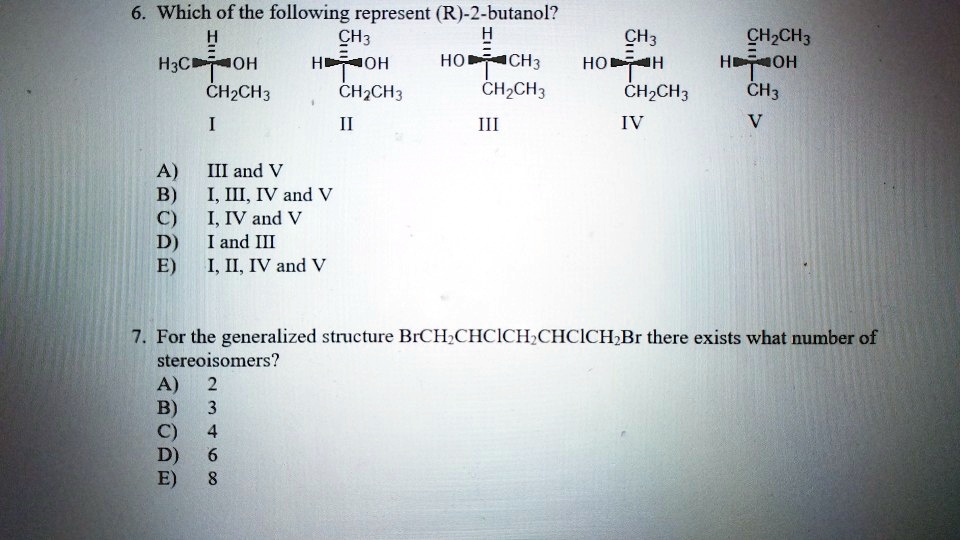 6. Which of the following represent (R)-2-butanol?

H
$H_3C$ OH
$CH_2CH_3$
I

$CH_3$
H OH
$CH_2CH_3$
II

H
HO $CH_3$
$CH_2CH_3$
III

$CH_3$
HO H
$CH_2CH_3$
IV

$CH_2CH_3$
H OH
$CH_3$
V

A) III and V
B) I, III, IV and V
C) I, IV and V
D) I and III
E) I, II, IV and V

7. For the generalized structure $BrCH_2CHClCH_2CHClCH_2Br$ there exists what number of stereoisomers?
A) 2
B) 3
C) 4
D) 6
E) 8